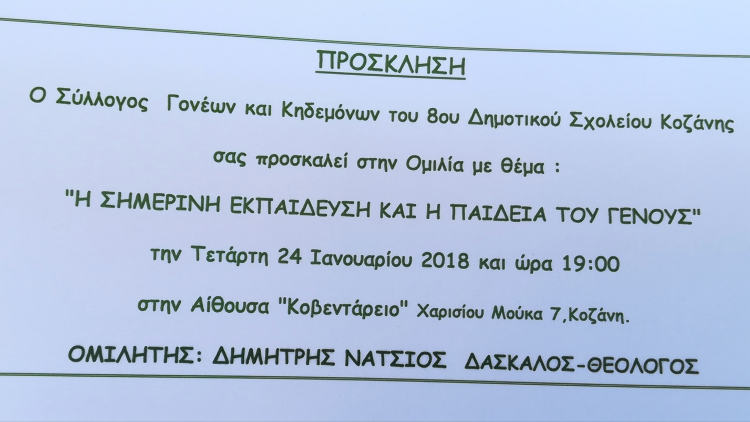 ΠΡΟΣΚΛΗΣΗ

Ο Σύλλογος Γονέων και Κηδεμόνων του 8ου Δημοτικού Σχολείου Κοζάνης

σας προσκαλεί στην Ομιλία με θέμα :

"Η ΣΗΜΕΡΙΝΗ ΕΚΠΑΙΔΕΥΣΗ ΚΑΙ Η ΠΑΙΔΕΙΑ ΤΟΥ ΓΕΝΟΥΣ"

την Τετάρτη 24 Ιανουαρίου 2018 και ώρα 19:00

στην Αίθουσα "Κοβεντάρειο" Χαρισίου Μούκα 7,Κοζάνη.

ΟΜΙΛΗΤΗΣ: ΔΗΜΗΤΡΗΣ ΝΑΤΣΙΟΣ ΔΑΣΚΑΛΟΣ-ΘΕΟΛΟΓΟΣ